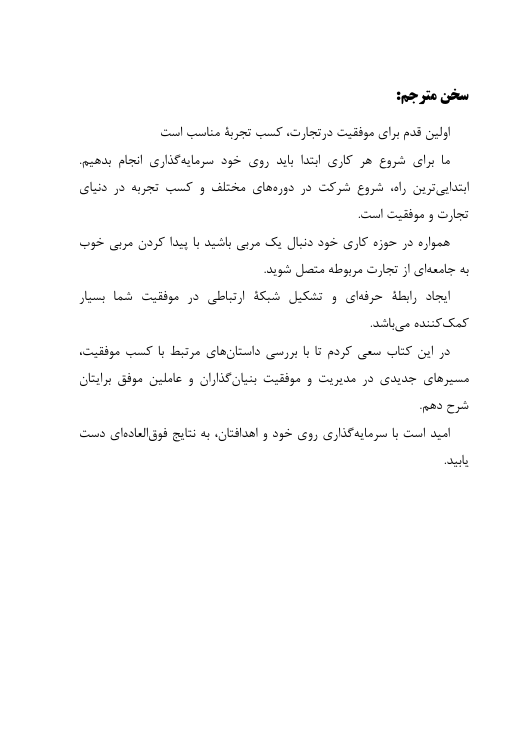 سخن مترجم:

اولین قدم برای موفقیت درتجارت، کسب تجربهٔ مناسب است

ما برای شروع هر کاری ابتدا باید روی خود سرمایه‌گذاری انجام بدهیم. ابتدایی‌ترین راه، شروع شرکت در دوره‌های مختلف و کسب تجربه در دنیای تجارت و موفقیت است.

همواره در حوزه کاری خود دنبال یک مربی باشید با پیدا کردن مربی خوب به جامعه‌ای از تجارت مربوطه متصل شوید.

ایجاد رابطهٔ حرفه‌ای و تشکیل شبکهٔ ارتباطی در موفقیت شما بسیار کمک‌کننده می‌باشد.

در این کتاب سعی کردم تا با بررسی داستان‌های مرتبط با کسب موفقیت، مسیرهای جدیدی در مدیریت و موفقیت بنیان‌گذاران و عاملین موفق برایتان شرح دهم.

امید است با سرمایه‌گذاری روی خود و اهدافتان، به نتایج فوق‌العاده‌ای دست یابید.